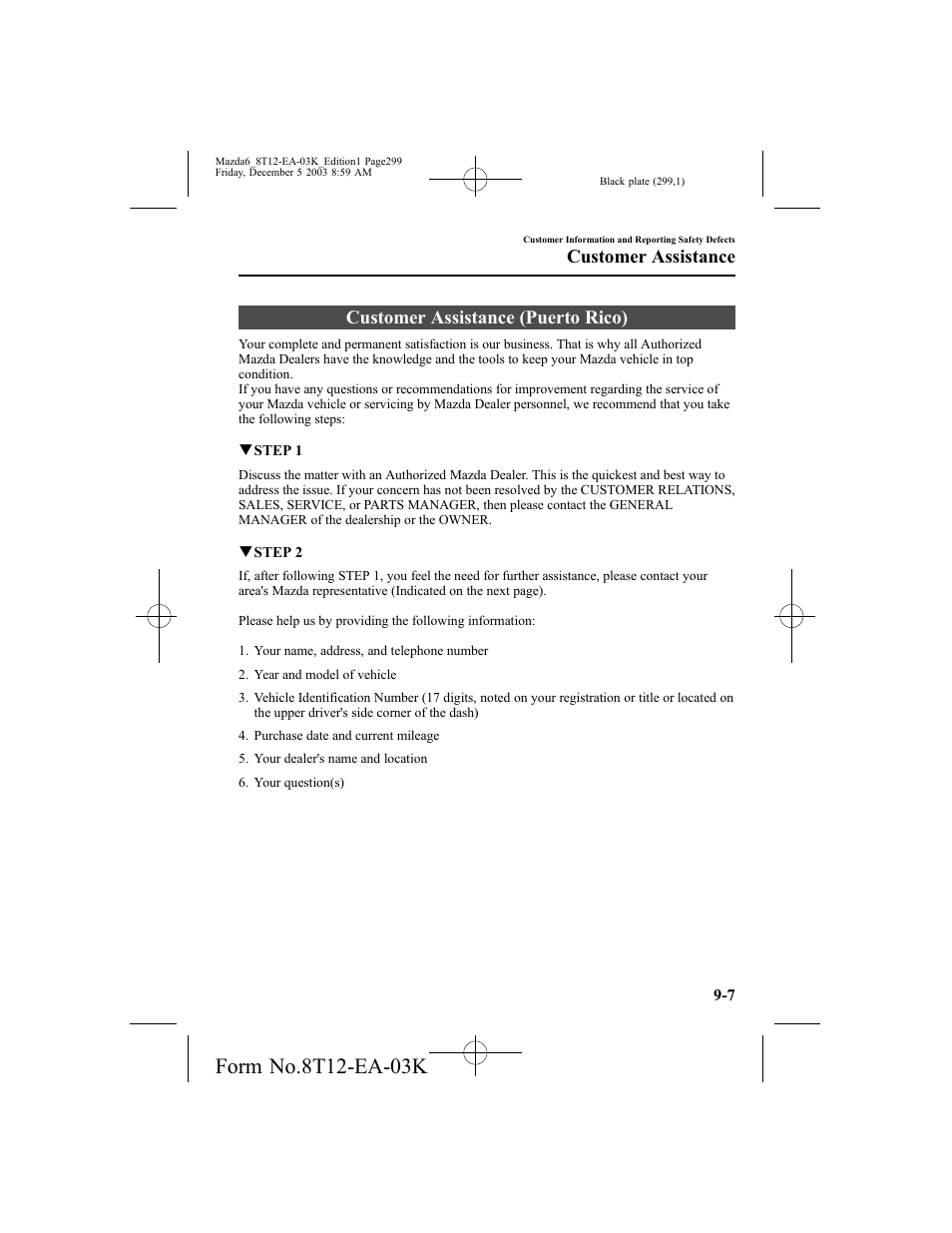 Mazda6_8T12-EA-03K_Edition1 Page299
Friday, December 5 2003 8:59 AM

Black plate (299,1)

Customer Information and Reporting Safety Defects

Customer Assistance

Customer Assistance (Puerto Rico)

Your complete and permanent satisfaction is our business. That is why all Authorized Mazda Dealers have the knowledge and the tools to keep your Mazda vehicle in top condition.
If you have any questions or recommendations for improvement regarding the service of your Mazda vehicle or servicing by Mazda Dealer personnel, we recommend that you take the following steps:

▼STEP 1

Discuss the matter with an Authorized Mazda Dealer. This is the quickest and best way to address the issue. If your concern has not been resolved by the CUSTOMER RELATIONS, SALES, SERVICE, or PARTS MANAGER, then please contact the GENERAL MANAGER of the dealership or the OWNER.

▼STEP 2

If, after following STEP 1, you feel the need for further assistance, please contact your area's Mazda representative (Indicated on the next page).

Please help us by providing the following information:

1. Your name, address, and telephone number

2. Year and model of vehicle

3. Vehicle Identification Number (17 digits, noted on your registration or title or located on the upper driver's side corner of the dash)

4. Purchase date and current mileage

5. Your dealer's name and location

6. Your question(s)

9-7

Form No.8T12-EA-03K